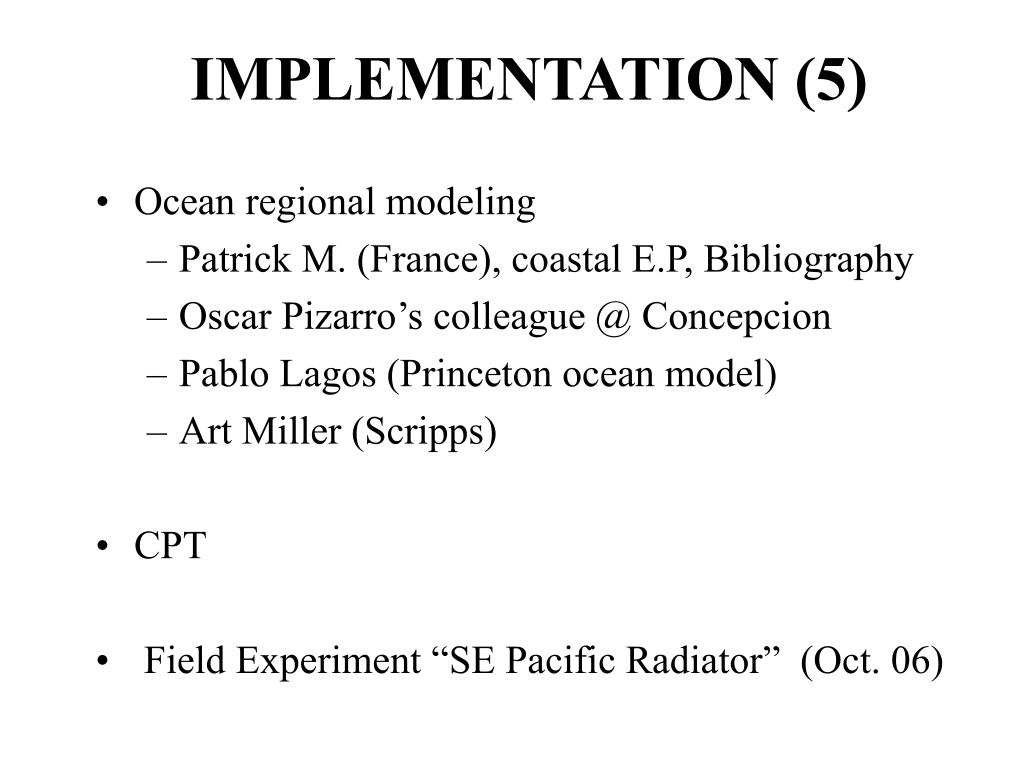 IMPLEMENTATION (5)

• Ocean regional modeling
– Patrick M. (France), coastal E.P, Bibliography
– Oscar Pizarro's colleague @ Concepcion
– Pablo Lagos (Princeton ocean model)
– Art Miller (Scripps)

• CPT

• Field Experiment "SE Pacific Radiator" (Oct. 06)